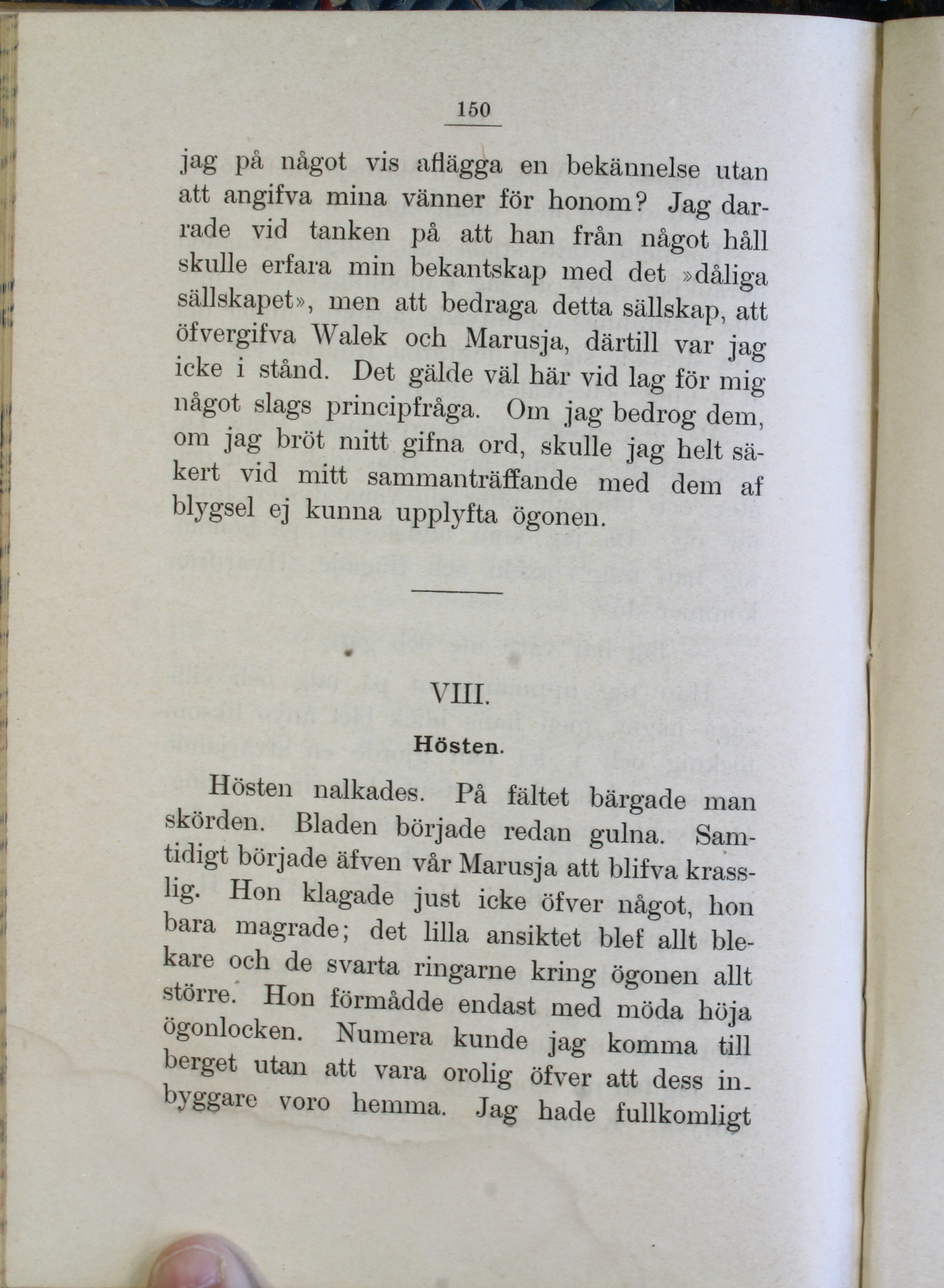 150

jag på något vis aflägga en bekännelse utan att angifva mina vänner för honom? Jag darrade vid tanken på att han från något håll skulle erfara min bekantskap med det »dåliga sällskapet», men att bedraga detta sällskap, att öfvergifva Walek och Marusja, därtill var jag icke i stånd. Det gälde väl här vid lag för mig något slags principfråga. Om jag bedrog dem, om jag bröt mitt gifna ord, skulle jag helt säkert vid mitt sammanträffande med dem af blygsel ej kunna upplyfta ögonen.

VIII.

Hösten.

Hösten nalkades. På fältet bärgade man skörden. Bladen började redan gulna. Samtidigt började äfven vår Marusja att blifva krasslig. Hon klagade just icke öfver något, hon bara magrade; det lilla ansiktet blef allt blekare och de svarta ringarne kring ögonen allt större. Hon förmådde endast med möda höja ögonlocken. Numera kunde jag komma till berget utan att vara orolig öfver att dess inbyggare voro hemma. Jag hade fullkomligt